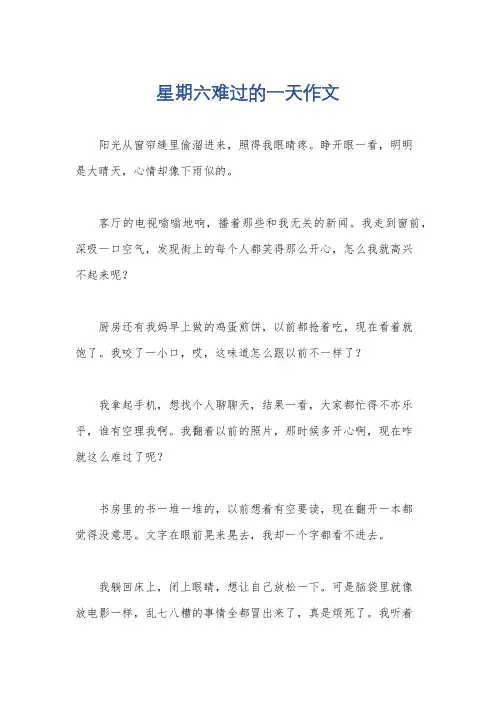 星期六难过的一天作文

阳光从窗帘缝里偷溜进来，照得我眼睛疼。睁开眼一看，明明是大晴天，心情却像下雨似的。

客厅的电视嗡嗡地响，播着那些和我无关的新闻。我走到窗前，深吸一口空气，发现街上的每个人都笑得那么开心，怎么我就高兴不起来呢？

厨房还有我妈早上做的鸡蛋煎饼，以前都抢着吃，现在看着就饱了。我咬了一小口，哎，这味道怎么跟以前不一样了？

我拿起手机，想找个人聊聊天，结果一看，大家都忙得不亦乐乎，谁有空理我啊。我翻着以前的照片，那时候多开心啊，现在咋就这么难过了呢？

书房里的书一堆一堆的，以前想着有空要读，现在翻开一本都觉得没意思。文字在眼前晃来晃去，我却一个字都看不进去。

我躺回床上，闭上眼睛，想让自己放松一下。可是脑袋里就像放电影一样，乱七八糟的事情全都冒出来了，真是烦死了。我听着